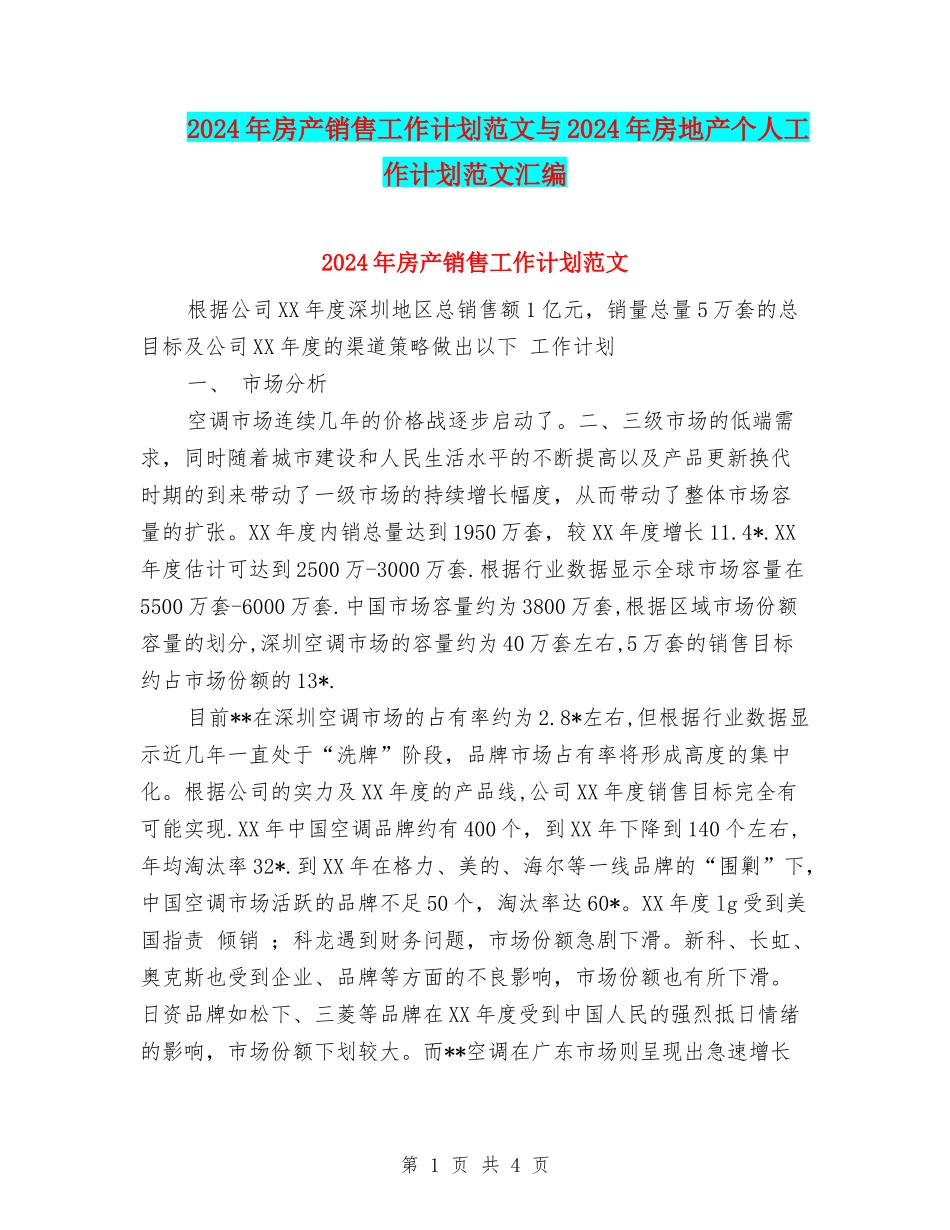 2024年房产销售工作计划范文与2024年房地产个人工作计划范文汇编

2024年房产销售工作计划范文

根据公司XX年度深圳地区总销售额1亿元，销量总量5万套的总目标及公司XX年度的渠道策略做出以下 工作计划

一、 市场分析

空调市场连续几年的价格战逐步启动了。二、三级市场的低端需求，同时随着城市建设和人民生活水平的不断提高以及产品更新换代时期的到来带动了一级市场的持续增长幅度，从而带动了整体市场容量的扩张。XX年度内销总量达到1950万套，较XX年度增长11.4*.XX年度估计可达到2500万-3000万套.根据行业数据显示全球市场容量在5500万套-6000万套.中国市场容量约为3800万套,根据区域市场份额容量的划分,深圳空调市场的容量约为40万套左右,5万套的销售目标约占市场份额的13*.

目前**在深圳空调市场的占有率约为2.8*左右,但根据行业数据显示近几年一直处于“洗牌”阶段，品牌市场占有率将形成高度的集中化。根据公司的实力及XX年度的产品线,公司XX年度销售目标完全有可能实现.XX年中国空调品牌约有400个，到XX年下降到140个左右，年均淘汰率32*.到XX年在格力、美的、海尔等一线品牌的“围剿”下，中国空调市场活跃的品牌不足50个，淘汰率达60*。XX年度lg受到美国指责 倾销 ；科龙遇到财务问题，市场份额急剧下滑。新科、长虹、奥克斯也受到企业、品牌等方面的不良影响，市场份额也有所下滑。日资品牌如松下、三菱等品牌在XX年度受到中国人民的强烈抵日情绪的影响，市场份额下划较大。而**空调在广东市场则呈现出急速增长

第 1 页 共 4 页